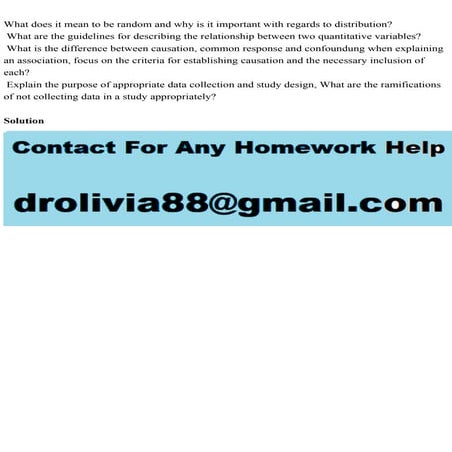 What does it mean to be random and why is it important with regards to distribution?
What are the guidelines for describing the relationship between two quantitative variables?
What is the difference between causation, common response and confoundung when explaining an association, focus on the criteria for establishing causation and the necessary inclusion of each?
Explain the purpose of appropriate data collection and study design, What are the ramifications of not collecting data in a study appropriately?

Solution

Contact For Any Homework Help

drolivia88@gmail.com